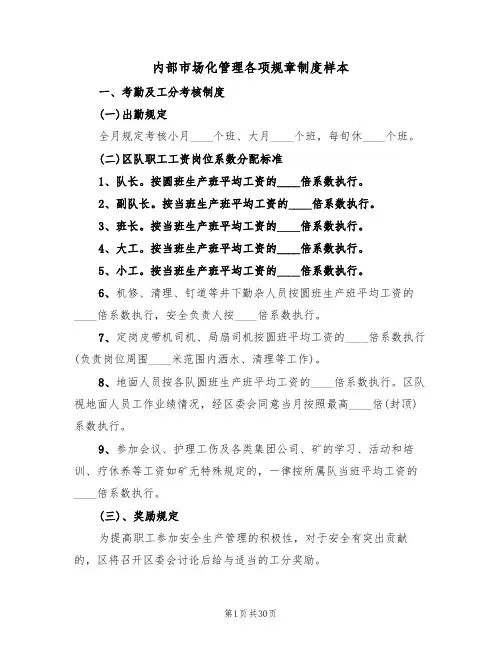 内部市场化管理各项规章制度样本

一、考勤及工分考核制度

(一)出勤规定

全月规定考核小月____个班、大月____个班，每旬休____个班。

(二)区队职工工资岗位系数分配标准

1、队长。按圆班生产班平均工资的____倍系数执行。

2、副队长。按当班生产班平均工资的____倍系数执行。

3、班长。按当班生产班平均工资的____倍系数执行。

4、大工。按当班生产班平均工资的____倍系数执行。

5、小工。按当班生产班平均工资的____倍系数执行。

6、机修、清理、钉道等井下勤杂人员按圆班生产班平均工资的____倍系数执行，安全负责人按____倍系数执行。

7、定岗皮带机司机、局扇司机按圆班平均工资的____倍系数执行(负责岗位周围____米范围内洒水、清理等工作)。

8、地面人员按各队圆班生产班平均工资的____倍系数执行。区队视地面人员工作业绩情况，经区委会同意当月按照最高____倍(封顶)系数执行。

9、参加会议、护理工伤及各类集团公司、矿的学习、活动和培训、疗休养等工资如矿无特殊规定的，一律按所属队当班平均工资的____倍系数执行。

(三)、奖励规定

为提高职工参加安全生产管理的积极性，对于安全有突出贡献的，区将召开区委会讨论后给与适当的工分奖励。

第1页共30页